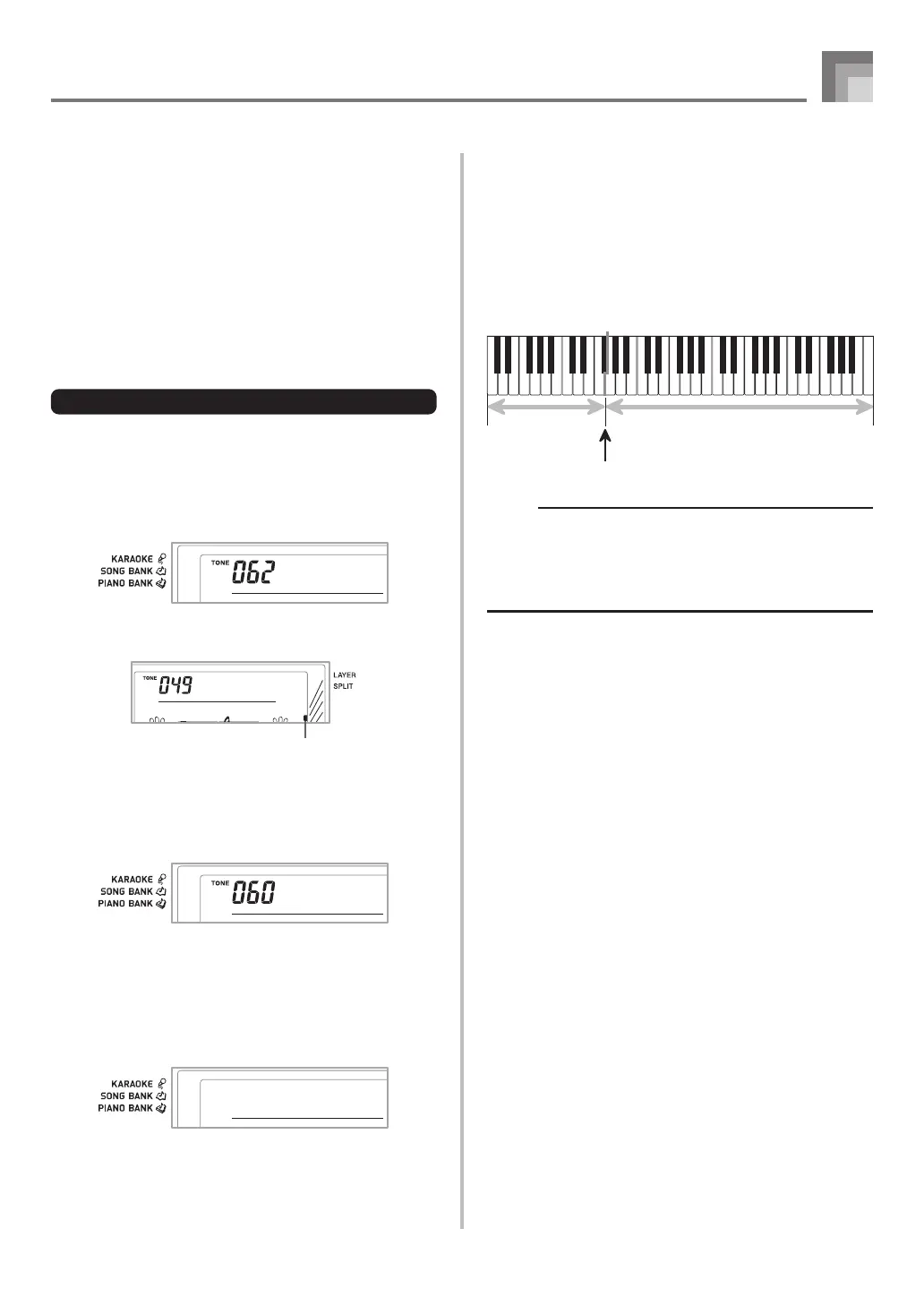 KARAOKE
SONG BANK
PIANO BANK
TONE 062

TONE 049
LAYER
SPLIT

KARAOKE
SONG BANK
PIANO BANK
TONE 060

KARAOKE
SONG BANK
PIANO BANK